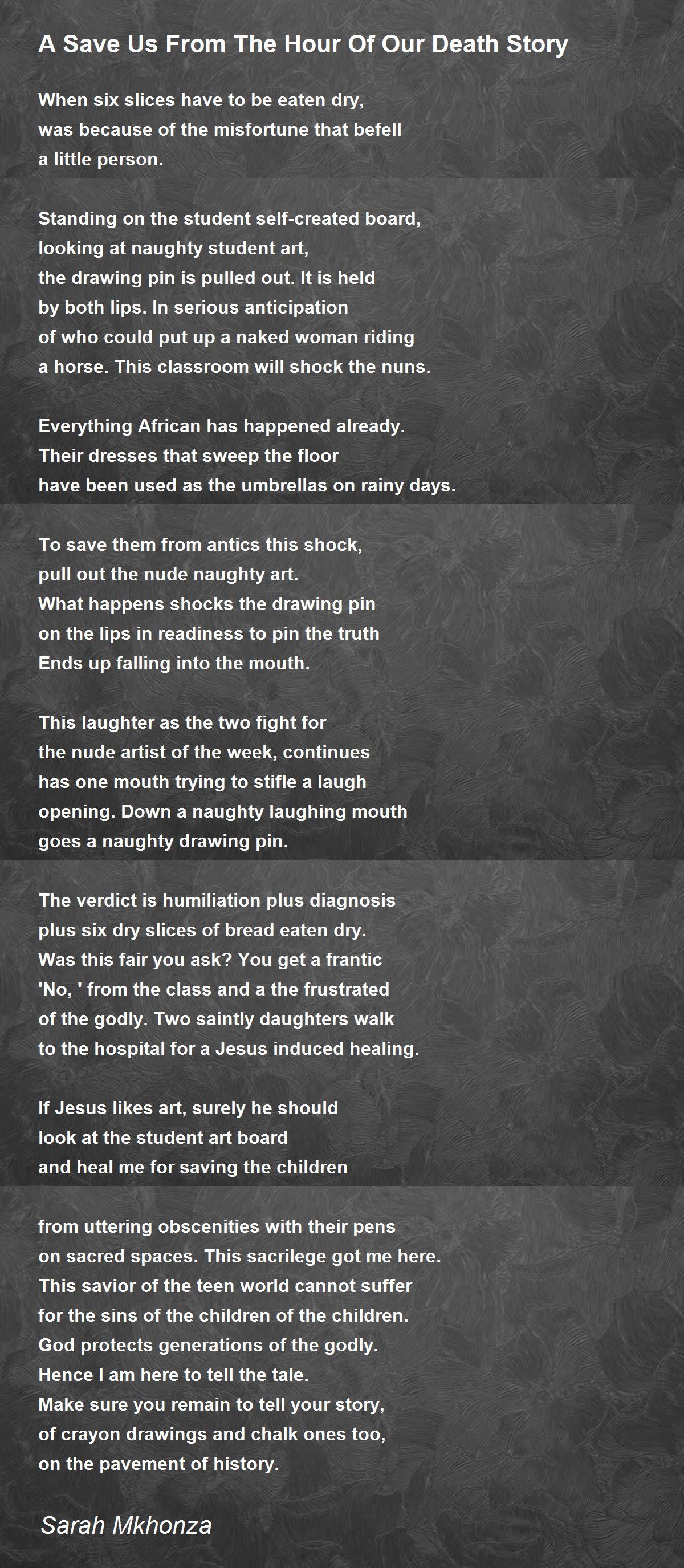 A Save Us From The Hour Of Our Death Story

When six slices have to be eaten dry,
was because of the misfortune that befell
a little person.

Standing on the student self-created board,
looking at naughty student art,
the drawing pin is pulled out. It is held
by both lips. In serious anticipation
of who could put up a naked woman riding
a horse. This classroom will shock the nuns.

Everything African has happened already.
Their dresses that sweep the floor
have been used as the umbrellas on rainy days.

To save them from antics this shock,
pull out the nude naughty art.
What happens shocks the drawing pin
on the lips in readiness to pin the truth
Ends up falling into the mouth.

This laughter as the two fight for
the nude artist of the week, continues
has one mouth trying to stifle a laugh
opening. Down a naughty laughing mouth
goes a naughty drawing pin.

The verdict is humiliation plus diagnosis
plus six dry slices of bread eaten dry.
Was this fair you ask? You get a frantic
'No, ' from the class and a the frustrated
of the godly. Two saintly daughters walk
to the hospital for a Jesus induced healing.

If Jesus likes art, surely he should
look at the student art board
and heal me for saving the children

from uttering obscenities with their pens
on sacred spaces. This sacrilege got me here.
This savior of the teen world cannot suffer
for the sins of the children of the children.
God protects generations of the godly.
Hence I am here to tell the tale.
Make sure you remain to tell your story,
of crayon drawings and chalk ones too,
on the pavement of history.

Sarah Mkhonza